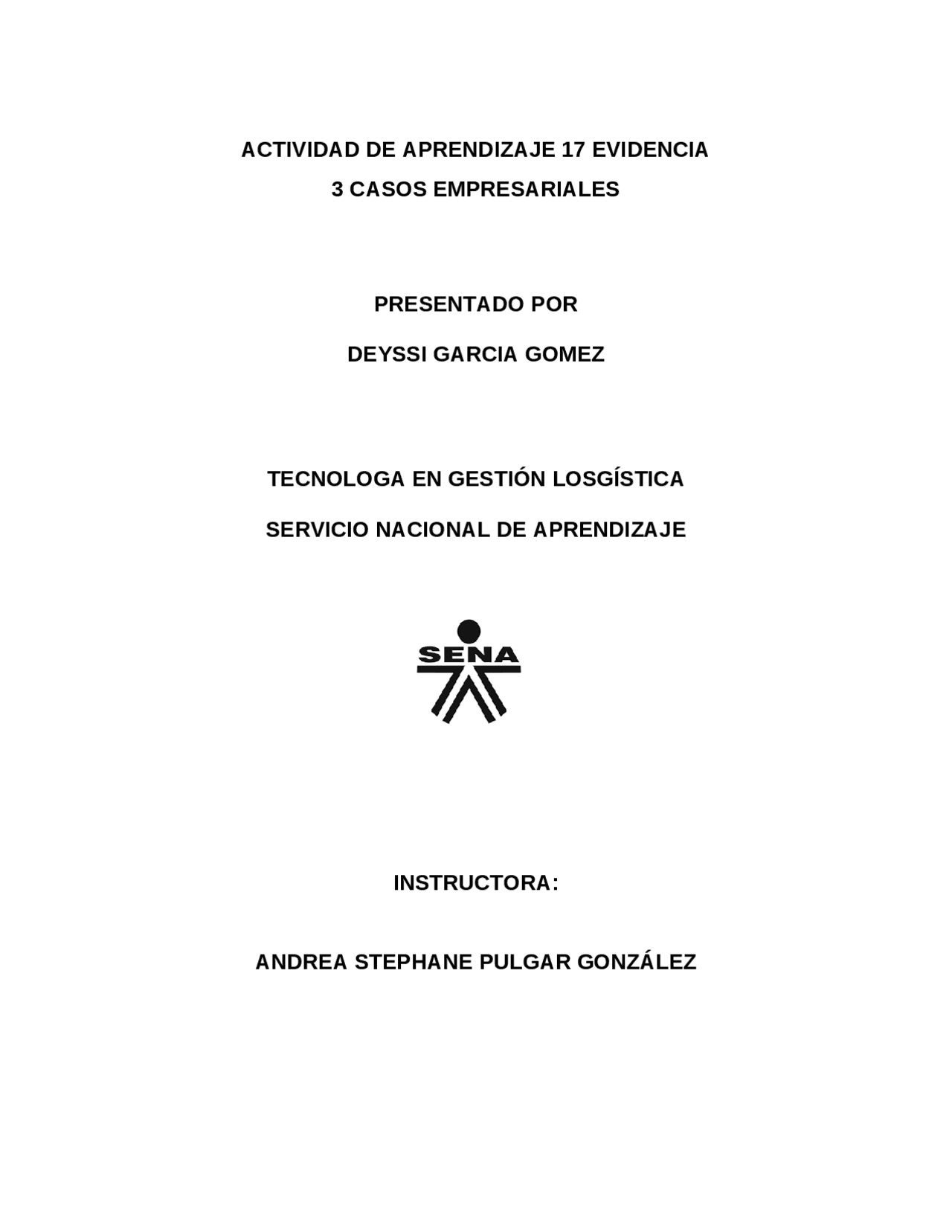 ACTIVIDAD DE APRENDIZAJE 17 EVIDENCIA
3 CASOS EMPRESARIALES

PRESENTADO POR

DEYSSI GARCIA GOMEZ

TECNOLOGA EN GESTIÓN LOSGÍSTICA

SERVICIO NACIONAL DE APRENDIZAJE

SENA

INSTRUCTORA:

ANDREA STEPHANE PULGAR GONZÁLEZ